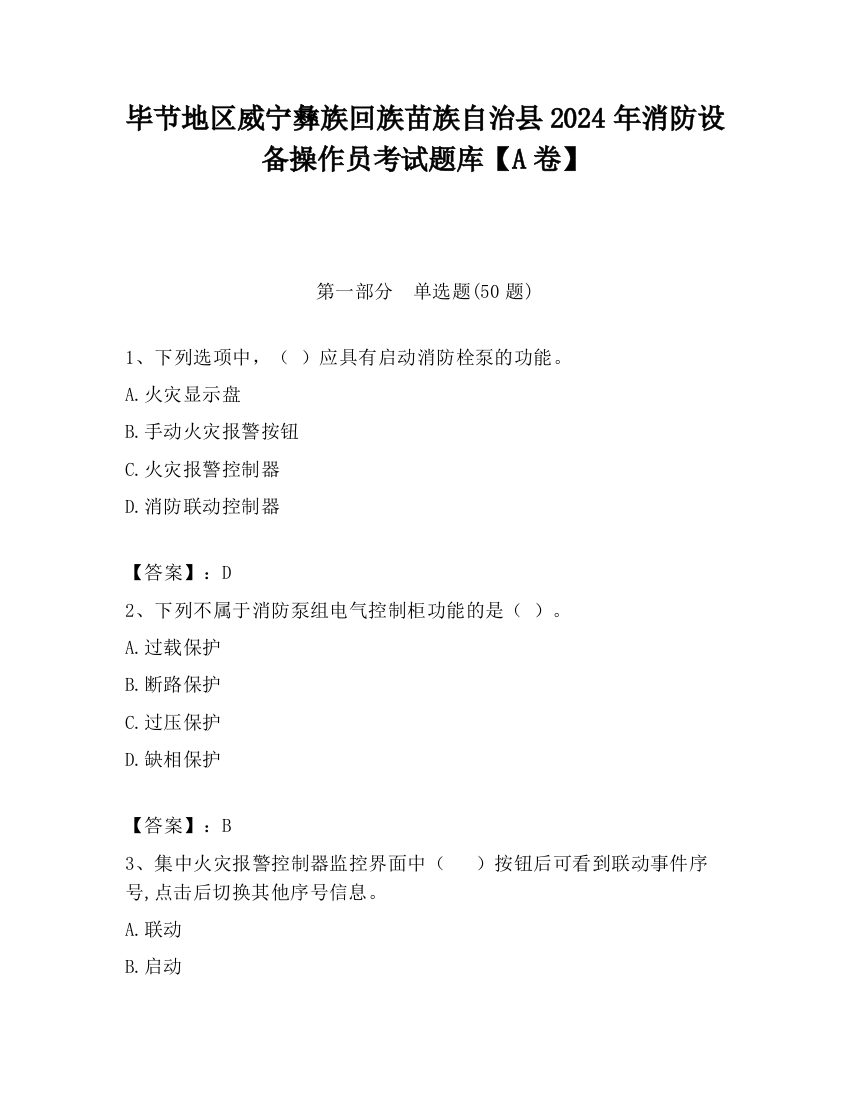 毕节地区威宁彝族回族苗族自治县2024年消防设备操作员考试题库【A卷】

第一部分　单选题(50题)

1、下列选项中，（ ）应具有启动消防栓泵的功能。

A.火灾显示盘

B.手动火灾报警按钮

C.火灾报警控制器

D.消防联动控制器

【答案】：D

2、下列不属于消防泵组电气控制柜功能的是（ ）。

A.过载保护

B.断路保护

C.过压保护

D.缺相保护

【答案】：B

3、集中火灾报警控制器监控界面中（　　）按钮后可看到联动事件序号,点击后切换其他序号信息。

A.联动

B.启动